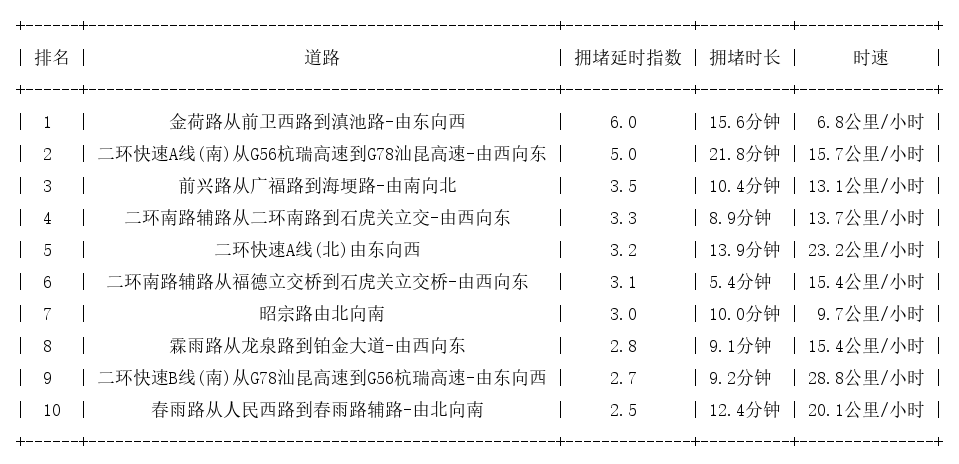 | 排名 | 道路 | 拥堵延时指数 | 拥堵时长 | 时速 |
|---|---|---|---|---|
| 1 | 金荷路从前卫西路到滇池路-由东向西 | 6.0 | 15.6分钟 | 6.8公里/小时 |
| 2 | 二环快速A线(南)从G56杭瑞高速到G78汕昆高速-由西向东 | 5.0 | 21.8分钟 | 15.7公里/小时 |
| 3 | 前兴路从广福路到海埂路-由南向北 | 3.5 | 10.4分钟 | 13.1公里/小时 |
| 4 | 二环南路辅路从二环南路到石虎关立交-由西向东 | 3.3 | 8.9分钟 | 13.7公里/小时 |
| 5 | 二环快速A线(北)由东向西 | 3.2 | 13.9分钟 | 23.2公里/小时 |
| 6 | 二环南路辅路从福德立交桥到石虎关立交桥-由西向东 | 3.1 | 5.4分钟 | 15.4公里/小时 |
| 7 | 昭宗路由北向南 | 3.0 | 10.0分钟 | 9.7公里/小时 |
| 8 | 霖雨路从龙泉路到铂金大道-由西向东 | 2.8 | 9.1分钟 | 15.4公里/小时 |
| 9 | 二环快速B线(南)从G78汕昆高速到G56杭瑞高速-由东向西 | 2.7 | 9.2分钟 | 28.8公里/小时 |
| 10 | 春雨路从人民西路到春雨路辅路-由北向南 | 2.5 | 12.4分钟 | 20.1公里/小时 |